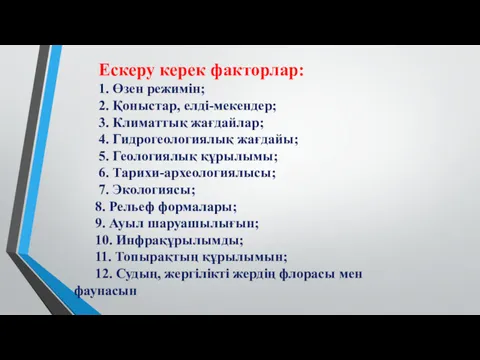 Ескеру керек факторлар:

1. Өзен режимін;
2. Қоныстар, елді-мекендер;
3. Климаттық жағдайлар;
4. Гидрогеологиялық жағдайы;
5. Геологиялық құрылымы;
6. Тарихи-археологиялысы;
7. Экологиясы;
8. Рельеф формалары;
9. Ауыл шаруашылығын;
10. Инфрақұрылымды;
11. Топырақтың құрылымын;
12. Судың, жергілікті жердің флорасы мен фаунасын